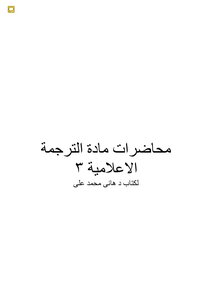 محاضرات مادة الترجمة
الاعلامية ٣
لكتاب د هاني محمد علي